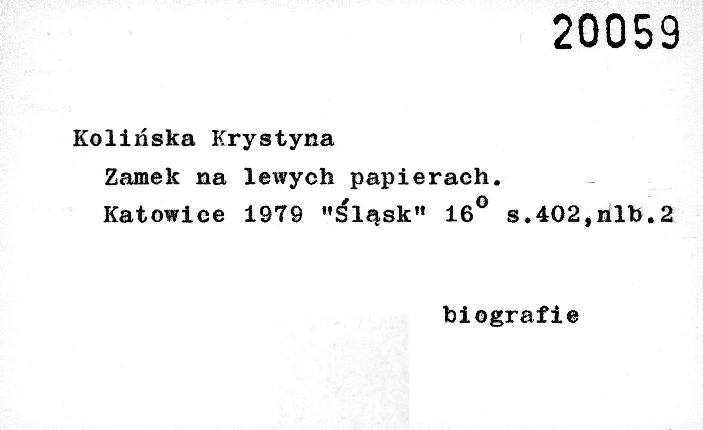 20059

Kolińska Krystyna

Zamek na lewych papierach.

Katowice 1979 "Śląsk" 16° s.402,nlb.2

biografie